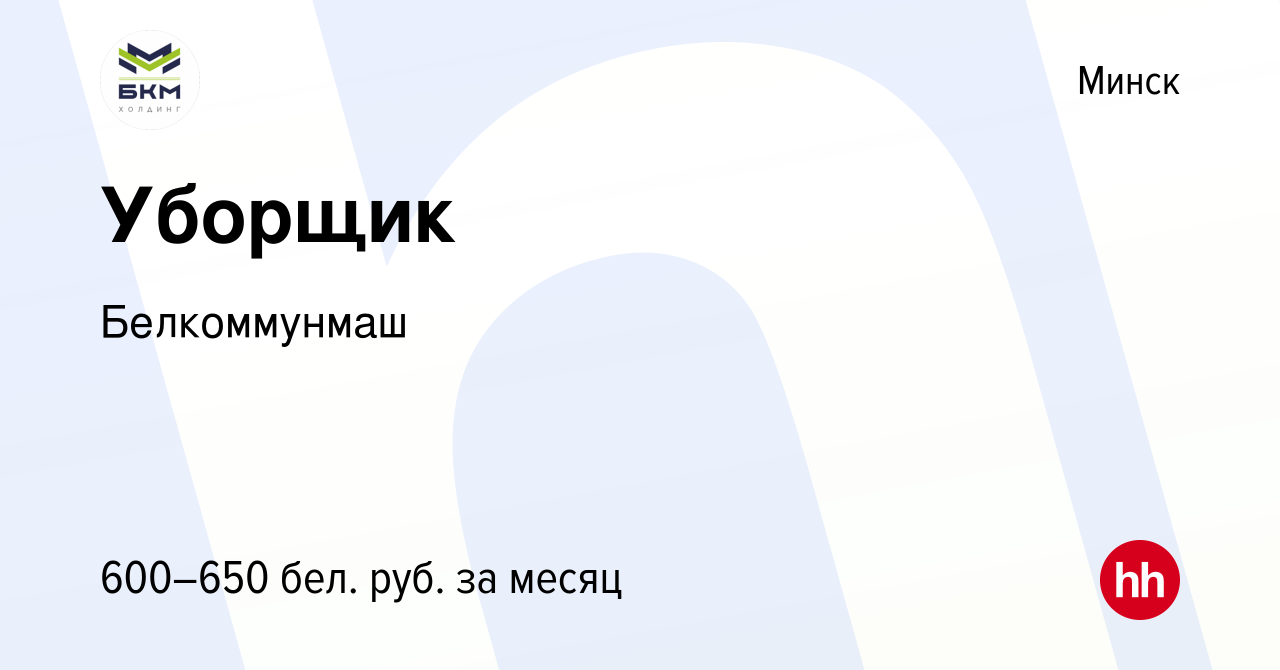 БКМ
ХОЛДИНГ

Минск

Уборщик

Белкоммунмаш

600–650 бел. руб. за месяц

hh